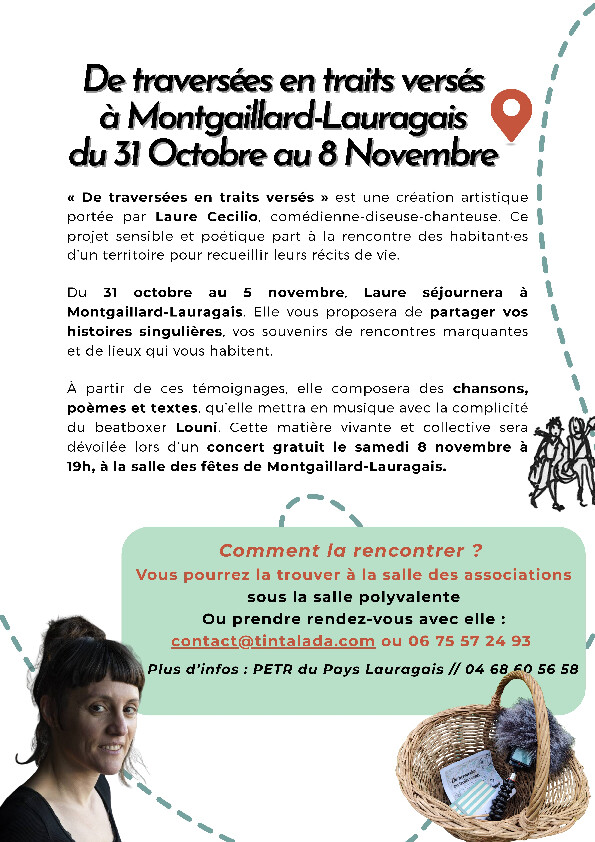 De traversées en traits versés à Montgaillard-Lauragais du 31 Octobre au 8 Novembre

« De traversées en traits versés » est une création artistique portée par Laure Cecilio, comédienne-diseuse-chanteuse. Ce projet sensible et poétique part à la rencontre des habitant·es d'un territoire pour recueillir leurs récits de vie.

Du 31 octobre au 5 novembre, Laure séjournera à Montgaillard-Lauragais. Elle vous proposera de partager vos histoires singulières, vos souvenirs de rencontres marquantes et de lieux qui vous habitent.

À partir de ces témoignages, elle composera des chansons, poèmes et textes, qu'elle mettra en musique avec la complicité du beatboxer Louni. Cette matière vivante et collective sera dévoilée lors d'un concert gratuit le samedi 8 novembre à 19h, à la salle des fêtes de Montgaillard-Lauragais.

Comment la rencontrer ?
Vous pourrez la trouver à la salle des associations
sous la salle polyvalente
Ou prendre rendez-vous avec elle :
contact@tintalada.com ou 06 75 57 24 93
Plus d'infos : PETR du Pays Lauragais // 04 68 60 56 58